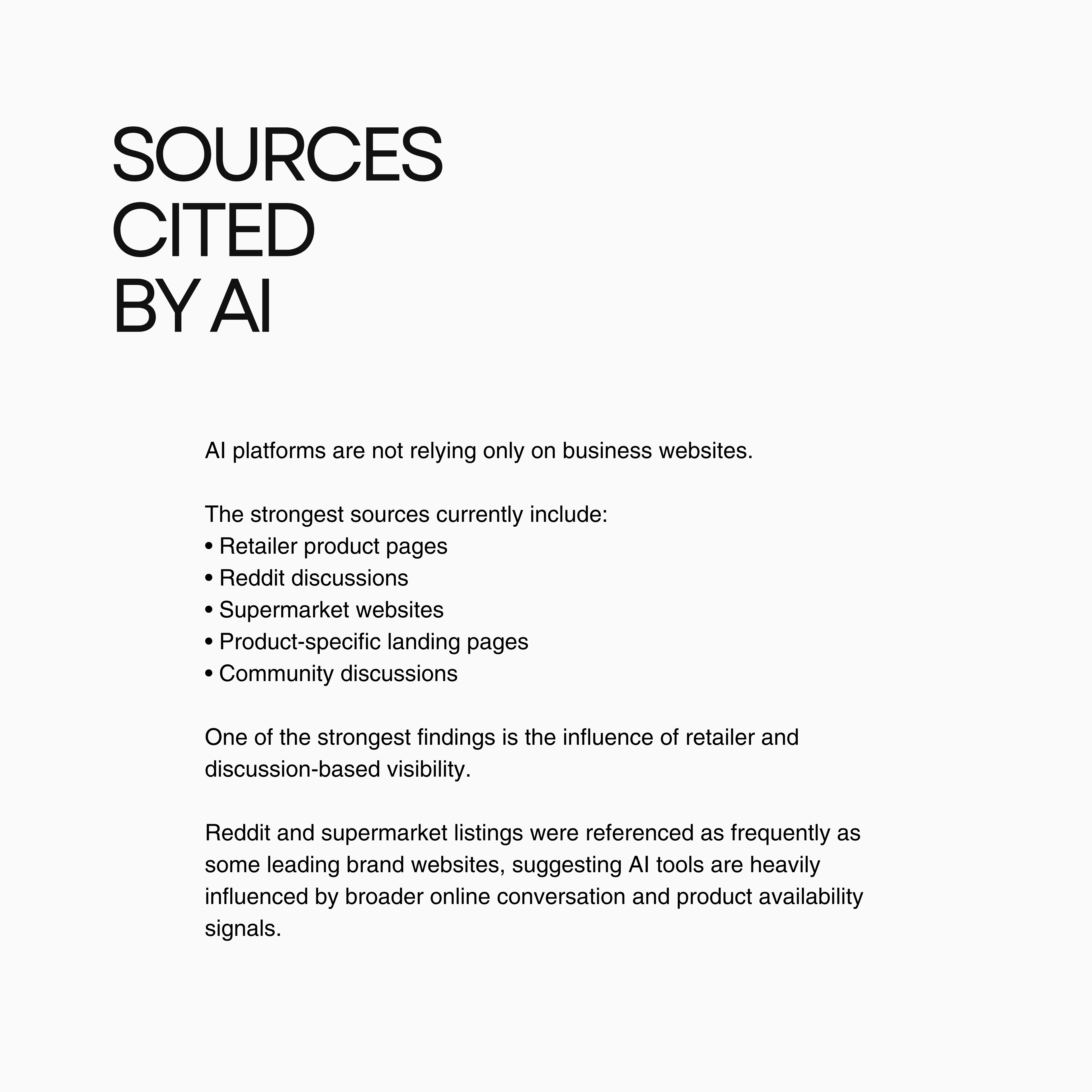 SOURCES
CITED
BY AI

AI platforms are not relying only on business websites.

The strongest sources currently include:
• Retailer product pages
• Reddit discussions
• Supermarket websites
• Product-specific landing pages
• Community discussions

One of the strongest findings is the influence of retailer and discussion-based visibility.

Reddit and supermarket listings were referenced as frequently as some leading brand websites, suggesting AI tools are heavily influenced by broader online conversation and product availability signals.